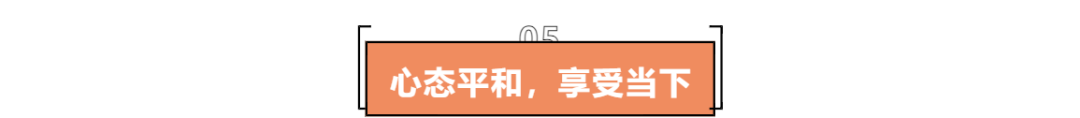 05

心态平和，享受当下